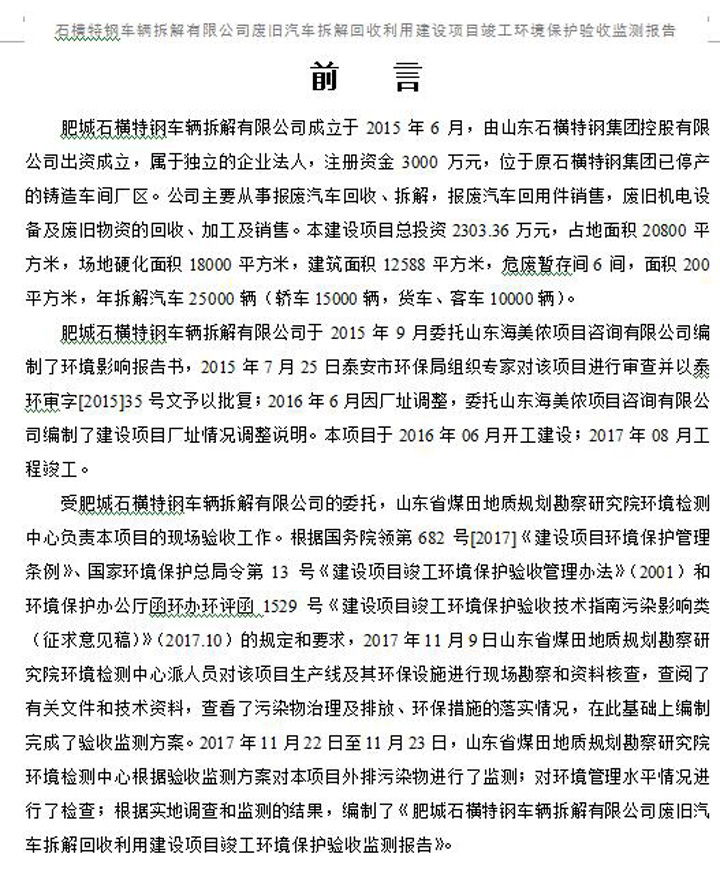 石横特钢车辆拆解有限公司废旧汽车拆解回收利用建设项目竣工环境保护验收监测报告

前　言

肥城石横特钢车辆拆解有限公司成立于 2015 年 6 月，由山东石横特钢集团控股有限公司出资成立，属于独立的企业法人，注册资金 3000 万元，位于原石横特钢集团已停产的铸造车间厂区。公司主要从事报废汽车回收、拆解，报废汽车回用件销售，废旧机电设备及废旧物资的回收、加工及销售。本建设项目总投资 2303.36 万元，占地面积 20800 平方米，场地硬化面积 18000 平方米，建筑面积 12588 平方米，危废暂存间 6 间，面积 200 平方米，年拆解汽车 25000 辆（轿车 15000 辆，货车、客车 10000 辆）。

肥城石横特钢车辆拆解有限公司于 2015 年 9 月委托山东海美侬项目咨询有限公司编制了环境影响报告书，2015 年 7 月 25 日泰安市环保局组织专家对该项目进行审查并以泰环审字[2015]35 号文予以批复；2016 年 6 月因厂址调整，委托山东海美侬项目咨询有限公司编制了建设项目厂址情况调整说明。本项目于 2016 年 06 月开工建设；2017 年 08 月工程竣工。

受肥城石横特钢车辆拆解有限公司的委托，山东省煤田地质规划勘察研究院环境检测中心负责本项目的现场验收工作。根据国务院领第 682 号[2017]《建设项目环境保护管理条例》、国家环境保护总局令第 13 号《建设项目竣工环境保护验收管理办法》（2001）和环境保护办公厅函环办环评函 1529 号《建设项目竣工环境保护验收技术指南污染影响类（征求意见稿）》（2017.10）的规定和要求，2017 年 11 月 9 日山东省煤田地质规划勘察研究院环境检测中心派人员对该项目生产线及其环保设施进行现场勘察和资料核查，查阅了有关文件和技术资料，查看了污染物治理及排放、环保措施的落实情况，在此基础上编制完成了验收监测方案。2017 年 11 月 22 日至 11 月 23 日，山东省煤田地质规划勘察研究院环境检测中心根据验收监测方案对本项目外排污染物进行了监测；对环境管理水平情况进行了检查；根据实地调查和监测的结果，编制了《肥城石横特钢车辆拆解有限公司废旧汽车拆解回收利用建设项目竣工环境保护验收监测报告》。